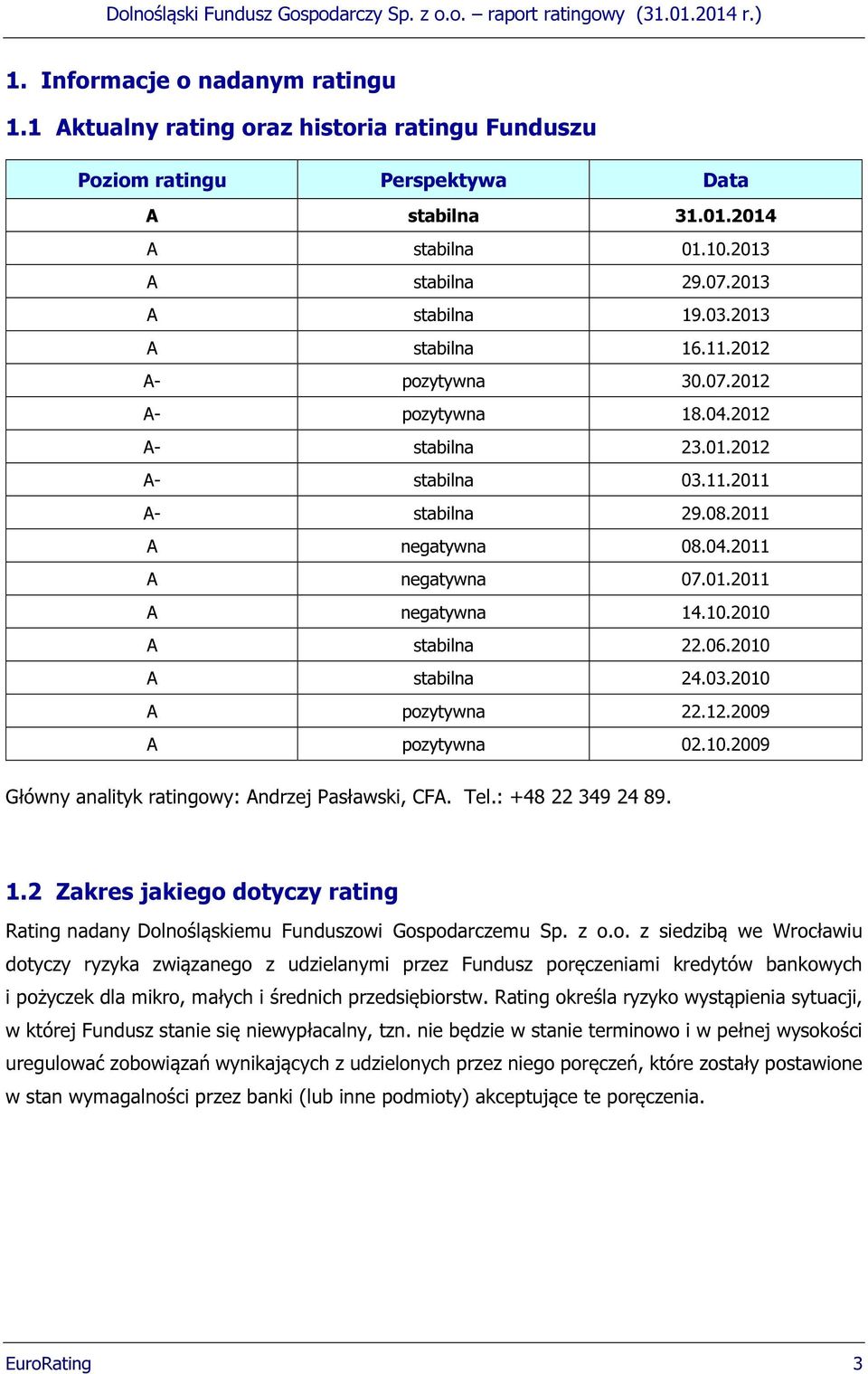 Dolnośląski Fundusz Gospodarczy Sp. z o.o. – raport ratingowy (31.01.2014 r.)

1. Informacje o nadanym ratingu

1.1 Aktualny rating oraz historia ratingu Funduszu

| Poziom ratingu | Perspektywa | Data |
|---|---|---|
| A | stabilna | 31.01.2014 |
| A | stabilna | 01.10.2013 |
| A | stabilna | 29.07.2013 |
| A | stabilna | 19.03.2013 |
| A | stabilna | 16.11.2012 |
| A- | pozytywna | 30.07.2012 |
| A- | pozytywna | 18.04.2012 |
| A- | stabilna | 23.01.2012 |
| A- | stabilna | 03.11.2011 |
| A- | stabilna | 29.08.2011 |
| A | negatywna | 08.04.2011 |
| A | negatywna | 07.01.2011 |
| A | negatywna | 14.10.2010 |
| A | stabilna | 22.06.2010 |
| A | stabilna | 24.03.2010 |
| A | pozytywna | 22.12.2009 |
| A | pozytywna | 02.10.2009 |

Główny analityk ratingowy: Andrzej Pasławski, CFA. Tel.: +48 22 349 24 89.

1.2 Zakres jakiego dotyczy rating

Rating nadany Dolnośląskiemu Funduszowi Gospodarczemu Sp. z o.o. z siedzibą we Wrocławiu dotyczy ryzyka związanego z udzielanymi przez Fundusz poręczeniami kredytów bankowych i pożyczek dla mikro, małych i średnich przedsiębiorstw. Rating określa ryzyko wystąpienia sytuacji, w której Fundusz stanie się niewypłacalny, tzn. nie będzie w stanie terminowo i w pełnej wysokości uregulować zobowiązań wynikających z udzielonych przez niego poręczeń, które zostały postawione w stan wymagalności przez banki (lub inne podmioty) akceptujące te poręczenia.

EuroRating 3